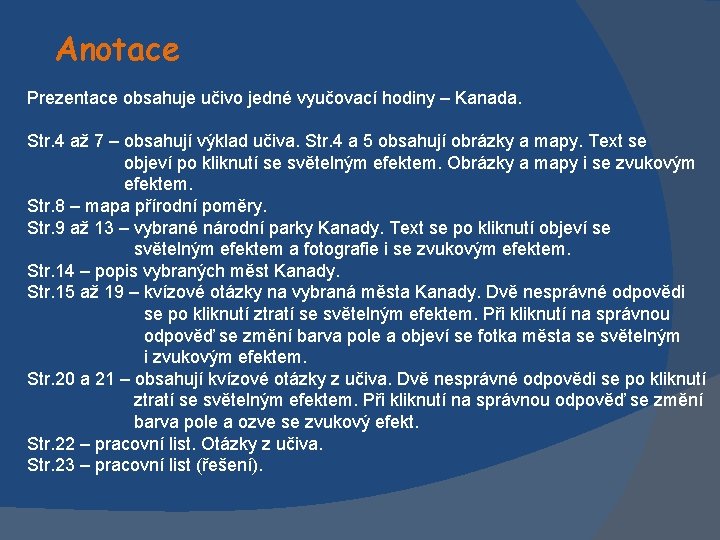 Anotace

Prezentace obsahuje učivo jedné vyučovací hodiny – Kanada.

Str.4 až 7 – obsahují výklad učiva. Str.4 a 5 obsahují obrázky a mapy. Text se objeví po kliknutí se světelným efektem. Obrázky a mapy i se zvukovým efektem.
Str.8 – mapa přírodní poměry.
Str.9 až 13 – vybrané národní parky Kanady. Text se po kliknutí objeví se světelným efektem a fotografie i se zvukovým efektem.
Str.14 – popis vybraných měst Kanady.
Str.15 až 19 – kvízové otázky na vybraná města Kanady. Dvě nesprávné odpovědi se po kliknutí ztratí se světelným efektem. Při kliknutí na správnou odpověď se změní barva pole a objeví se fotka města se světelným i zvukovým efektem.
Str.20 a 21 – obsahují kvízové otázky z učiva. Dvě nesprávné odpovědi se po kliknutí ztratí se světelným efektem. Při kliknutí na správnou odpověď se změní barva pole a ozve se zvukový efekt.
Str.22 – pracovní list. Otázky z učiva.
Str.23 – pracovní list (řešení).